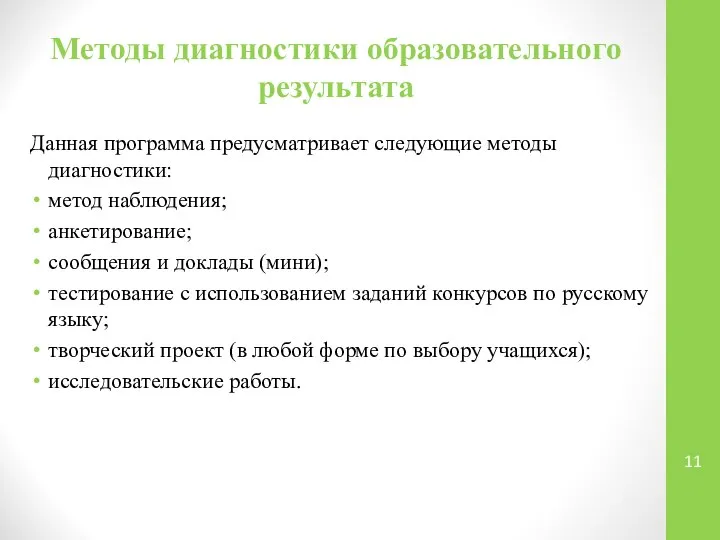 Методы диагностики образовательного результата

Данная программа предусматривает следующие методы диагностики:

• метод наблюдения;
• анкетирование;
• сообщения и доклады (мини);
• тестирование с использованием заданий конкурсов по русскому языку;
• творческий проект (в любой форме по выбору учащихся);
• исследовательские работы.

11